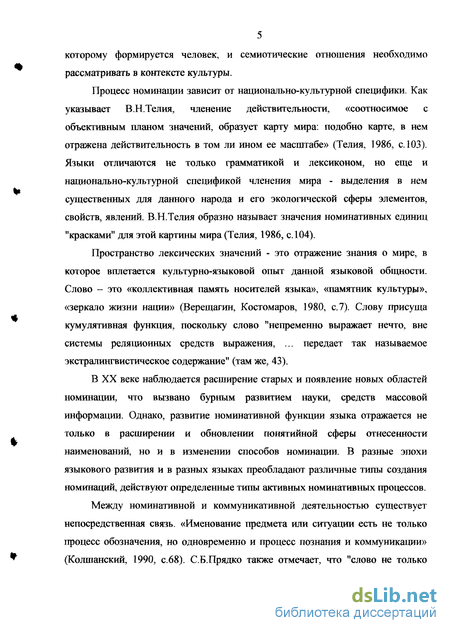 5

которому формируется человек, и семиотические отношения необходимо рассматривать в контексте культуры.

Процесс номинации зависит от национально-культурной специфики. Как указывает В.Н.Телия, членение действительности, «соотносимое с объективным планом значений, образует карту мира: подобно карте, в нем отражена действительность в том ли ином ее масштабе» (Телия, 1986, с.103). Языки отличаются не только грамматикой и лексиконом, но еще и национально-культурной спецификой членения мира - выделения в нем существенных для данного народа и его экологической сферы элементов, свойств, явлений. В.Н.Телия образно называет значения номинативных единиц "красками" для этой картины мира (Телия, 1986, с.104).

Пространство лексических значений - это отражение знания о мире, в которое вплетается культурно-языковой опыт данной языковой общности. Слово – это «коллективная память носителей языка», «памятник культуры», «зеркало жизни нации» (Верещагин, Костомаров, 1980, с.7). Слову присуща кумулятивная функция, поскольку слово "непременно выражает нечто, вне системы реляционных средств выражения, ... передает так называемое экстралингвистическое содержание" (там же, 43).

В XX веке наблюдается расширение старых и появление новых областей номинации, что вызвано бурным развитием науки, средств массовой информации. Однако, развитие номинативной функции языка отражается не только в расширении и обновлении понятийной сферы отнесенности наименований, но и в изменении способов номинации. В разные эпохи языкового развития и в разных языках преобладают различные типы создания номинаций, действуют определенные типы активных номинативных процессов.

Между номинативной и коммуникативной деятельностью существует непосредственная связь. «Именование предмета или ситуации есть не только процесс обозначения, но одновременно и процесс познания и коммуникации» (Колшанский, 1990, с.68). С.Б.Прядко также отмечает, что "слово не только

dsLib.net
библиотека диссертаций